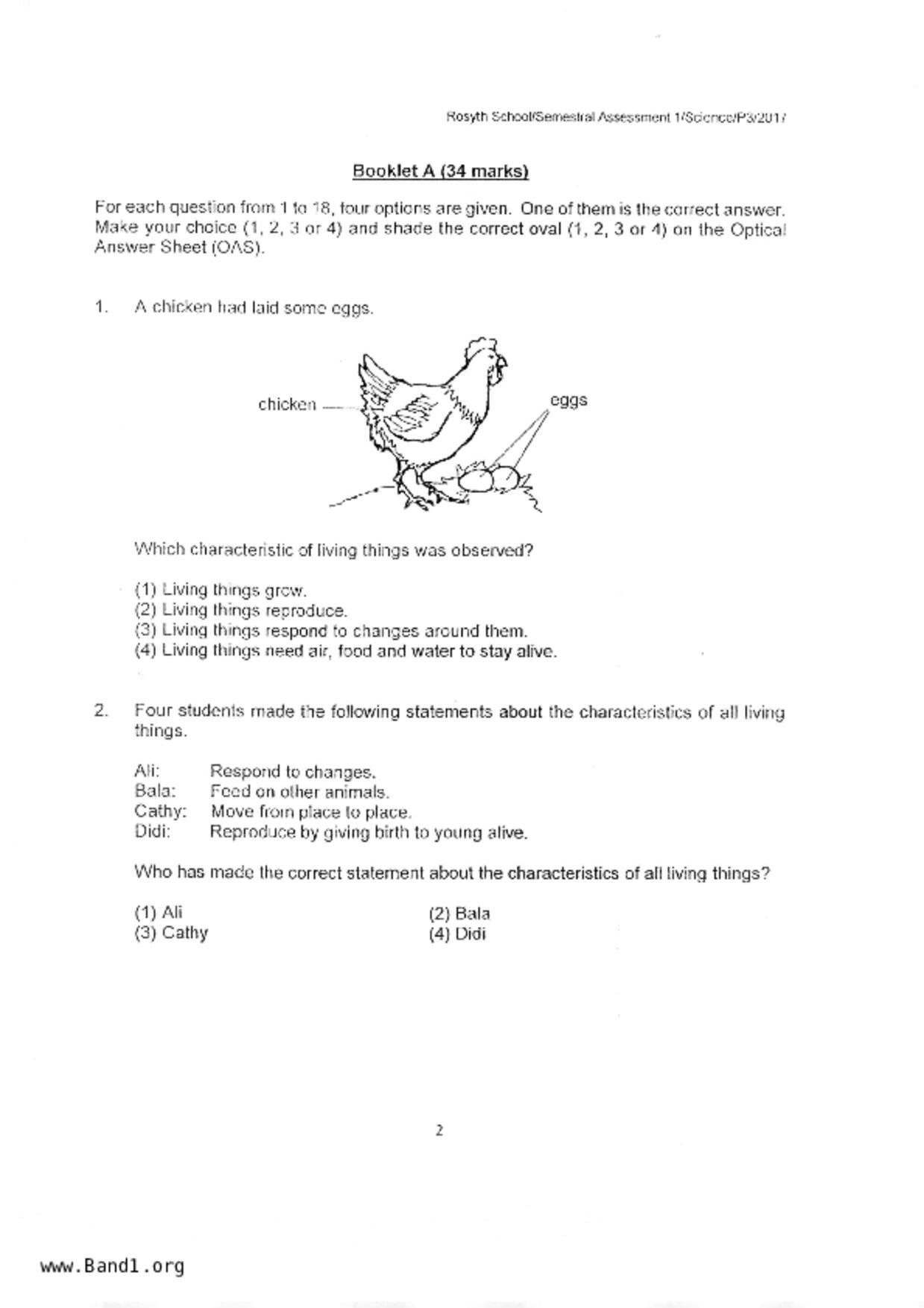 Rosyth School/Semestral Assessment 1/Science/P3/2017

Booklet A (34 marks)

For each question from 1 to 18, four options are given. One of them is the correct answer. Make your choice (1, 2, 3 or 4) and shade the correct oval (1, 2, 3 or 4) on the Optical Answer Sheet (OAS).

1. A chicken had laid some eggs.

chicken

eggs

Which characteristic of living things was observed?

(1) Living things grow.
(2) Living things reproduce.
(3) Living things respond to changes around them.
(4) Living things need air, food and water to stay alive.

2. Four students made the following statements about the characteristics of all living things.

Ali: Respond to changes.
Bala: Feed on other animals.
Cathy: Move from place to place.
Didi: Reproduce by giving birth to young alive.

Who has made the correct statement about the characteristics of all living things?

(1) Ali
(2) Bala
(3) Cathy
(4) Didi

2

www.Band1.org